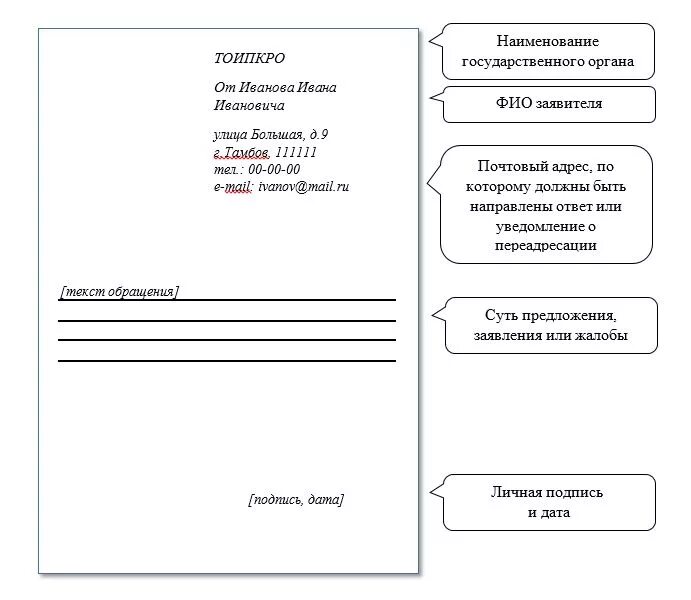 ТОИПКРО

От Иванова Ивана Ивановича

улица Большая, д.9
г.Тамбов, 111111
тел.: 00-00-00
e-mail: ivanov@mail.ru

[текст обращения]

[подпись, дата]

Наименование государственного органа

ФИО заявителя

Почтовый адрес, по которому должны быть направлены ответ или уведомление о переадресации

Суть предложения, заявления или жалобы

Личная подпись и дата